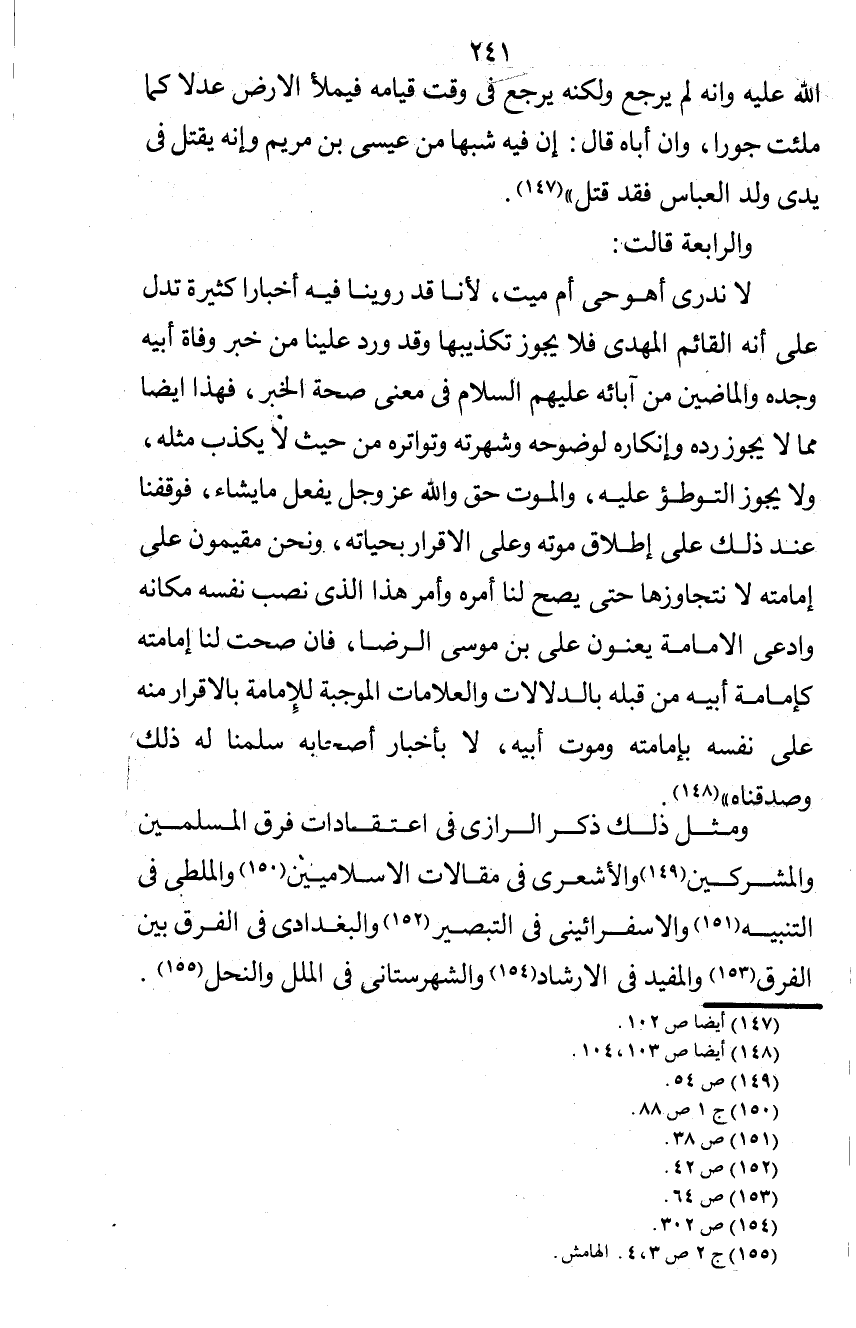 ٢٤١

الله عليه وانه لم يرجع ولكنه يرجع فى وقت قيامه فيملأ الارض عدلا كما ملئت جورا، وان أباه قال: إن فيه شبها من عيسى بن مريم وإنه يقتل فى يدى ولد العباس فقد قتل»(١٤٧).

والرابعة قالت:

لا ندرى أهو حى أم ميت، لأنا قد روينا فيه أخبارا كثيرة تدل على أنه القائم المهدى فلا يجوز تكذيبها وقد ورد علينا من خبر وفاة أبيه وجده والماضين من آبائه عليهم السلام فى معنى صحة الخبر، فهذا ايضا مما لا يجوز رده وإنكاره لوضوحه وشهرته وتواتره من حيث لا يكذب مثله، ولا يجوز التوطؤ عليه، والموت حق والله عز وجل يفعل مايشاء، فوقفنا عند ذلك على إطلاق موته وعلى الاقرار بحياته، ونحن مقيمون على إمامته لا نتجاوزها حتى يصح لنا أمره وأمر هذا الذى نصب نفسه مكانه وادعى الامامة يعنون على بن موسى الرضا، فان صحت لنا إمامته كإمامة أبيه من قبله بالدلالات والعلامات الموجبة للإمامة بالاقرار منه على نفسه بإمامته وموت أبيه، لا بأخبار أصحابه سلمنا له ذلك وصدقناه»(١٤٨).

ومثل ذلك ذكر الرازى فى اعتقادات فرق المسلمين والمشركين(١٤٩) والأشعرى فى مقالات الاسلاميين(١٥٠) والملطى فى التنبيه(١٥١) والاسفرائينى فى التبصير(١٥٢) والبغدادى فى الفرق بين الفرق(١٥٣) والمفيد فى الارشاد(١٥٤) والشهرستانى فى الملل والنحل(١٥٥).

(١٤٧) أيضا ص ١٠٢.
(١٤٨) أيضا ص ١٠٣، ١٠٤.
(١٤٩) ص ٥٤.
(١٥٠) ج ١ ص ٨٨.
(١٥١) ص ٣٨.
(١٥٢) ص ٤٢.
(١٥٣) ص ٦٤.
(١٥٤) ص ٣٠٢.
(١٥٥) ج ٢ ص ٣، ٤. الهامش.